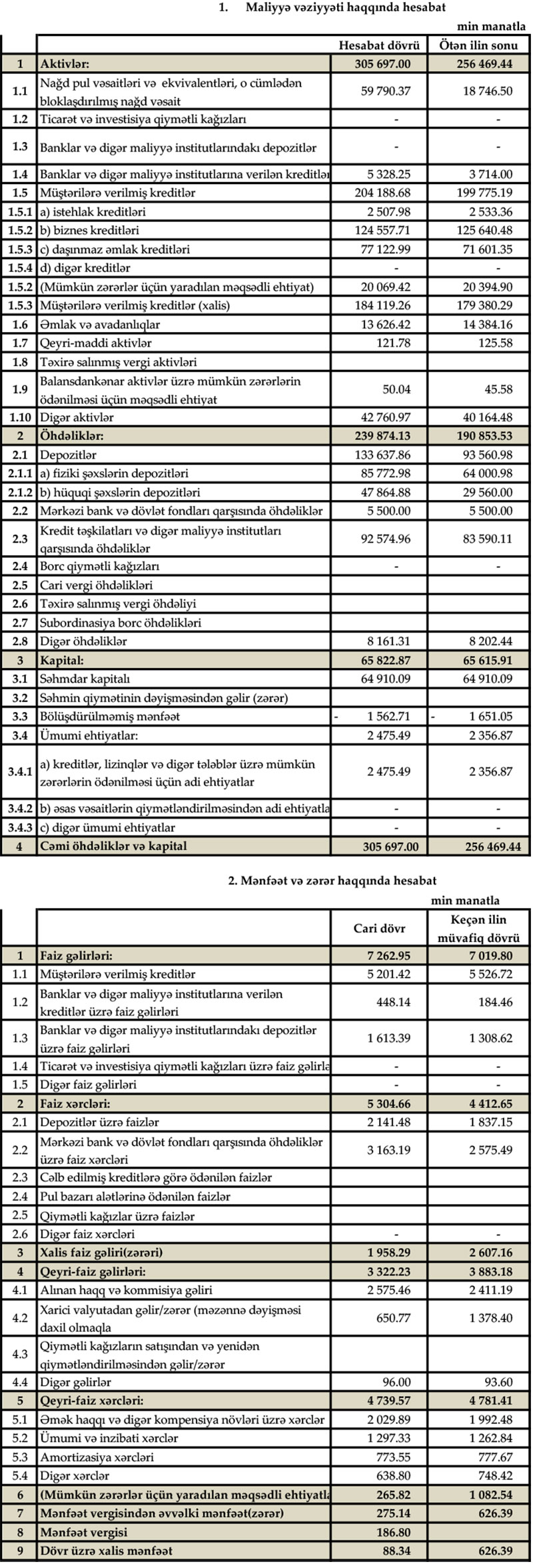 1. Maliyyə vəziyyəti haqqında hesabat

min manatla

| | | Hesabat dövrü | Ötən ilin sonu |
|---|---|---|---|
| 1 | Aktivlər: | 305 697.00 | 256 469.44 |
| 1.1 | Nağd pul vəsaitləri və ekvivalentləri, o cümlədən bloklaşdırılmış nağd vəsait | 59 790.37 | 18 746.50 |
| 1.2 | Ticarət və investisiya qiymətli kağızları | - | - |
| 1.3 | Banklar və digər maliyyə institutlarındakı depozitlər | - | - |
| 1.4 | Banklar və digər maliyyə institutlarına verilən kreditlər | 5 328.25 | 3 714.00 |
| 1.5 | Müştərilərə verilmiş kreditlər | 204 188.68 | 199 775.19 |
| 1.5.1 | a) istehlak kreditləri | 2 507.98 | 2 533.36 |
| 1.5.2 | b) biznes kreditləri | 124 557.71 | 125 640.48 |
| 1.5.3 | c) daşınmaz əmlak kreditləri | 77 122.99 | 71 601.35 |
| 1.5.4 | d) digər kreditlər | - | - |
| 1.5.2 | (Mümkün zərərlər üçün yaradılan məqsədli ehtiyat) | 20 069.42 | 20 394.90 |
| 1.5.3 | Müştərilərə verilmiş kreditlər (xalis) | 184 119.26 | 179 380.29 |
| 1.6 | Əmlak və avadanlıqlar | 13 626.42 | 14 384.16 |
| 1.7 | Qeyri-maddi aktivlər | 121.78 | 125.58 |
| 1.8 | Təxirə salınmış vergi aktivləri | | |
| 1.9 | Balansdankənar aktivlər üzrə mümkün zərərlərin ödənilməsi üçün məqsədli ehtiyat | 50.04 | 45.58 |
| 1.10 | Digər aktivlər | 42 760.97 | 40 164.48 |
| 2 | Öhdəliklər: | 239 874.13 | 190 853.53 |
| 2.1 | Depozitlər | 133 637.86 | 93 560.98 |
| 2.1.1 | a) fiziki şəxslərin depozitləri | 85 772.98 | 64 000.98 |
| 2.1.2 | b) hüquqi şəxslərin depozitləri | 47 864.88 | 29 560.00 |
| 2.2 | Mərkəzi bank və dövlət fondları qarşısında öhdəliklər | 5 500.00 | 5 500.00 |
| 2.3 | Kredit təşkilatları və digər maliyyə institutları qarşısında öhdəliklər | 92 574.96 | 83 590.11 |
| 2.4 | Borc qiymətli kağızları | - | - |
| 2.5 | Cari vergi öhdəlikləri | | |
| 2.6 | Təxirə salınmış vergi öhdəliyi | | |
| 2.7 | Subordinasiya borc öhdəlikləri | | |
| 2.8 | Digər öhdəliklər | 8 161.31 | 8 202.44 |
| 3 | Kapital: | 65 822.87 | 65 615.91 |
| 3.1 | Səhmdar kapitalı | 64 910.09 | 64 910.09 |
| 3.2 | Səhmin qiymətinin dəyişməsindən gəlir (zərər) | | |
| 3.3 | Bölüşdürülməmiş mənfəət | - 1 562.71 | - 1 651.05 |
| 3.4 | Ümumi ehtiyatlar: | 2 475.49 | 2 356.87 |
| 3.4.1 | a) kreditlər, lizinqlər və digər tələblər üzrə mümkün zərərlərin ödənilməsi üçün adi ehtiyatlar | 2 475.49 | 2 356.87 |
| 3.4.2 | b) əsas vəsaitlərin qiymətləndirilməsindən adi ehtiyatla | - | - |
| 3.4.3 | c) digər ümumi ehtiyatlar | - | - |
| 4 | Cəmi öhdəliklər və kapital | 305 697.00 | 256 469.44 |

2. Mənfəət və zərər haqqında hesabat

min manatla

| | | Cari dövr | Keçən ilin müvafiq dövrü |
|---|---|---|---|
| 1 | Faiz gəlirləri: | 7 262.95 | 7 019.80 |
| 1.1 | Müştərilərə verilmiş kreditlər | 5 201.42 | 5 526.72 |
| 1.2 | Banklar və digər maliyyə institutlarına verilən kreditlər üzrə faiz gəlirləri | 448.14 | 184.46 |
| 1.3 | Banklar və digər maliyyə institutlarındakı depozitlər üzrə faiz gəlirləri | 1 613.39 | 1 308.62 |
| 1.4 | Ticarət və investisiya qiymətli kağızları üzrə faiz gəlirlə | - | - |
| 1.5 | Digər faiz gəlirləri | - | - |
| 2 | Faiz xərcləri: | 5 304.66 | 4 412.65 |
| 2.1 | Depozitlər üzrə faizlər | 2 141.48 | 1 837.15 |
| 2.2 | Mərkəzi bank və dövlət fondları qarşısında öhdəliklər üzrə faiz xərcləri | 3 163.19 | 2 575.49 |
| 2.3 | Cəlb edilmiş kreditlərə görə ödənilən faizlər | | |
| 2.4 | Pul bazarı alətlərinə ödənilən faizlər | | |
| 2.5 | Qiymətli kağızlar üzrə faizlər | | |
| 2.6 | Digər faiz xərcləri | - | - |
| 3 | Xalis faiz gəliri(zərəri) | 1 958.29 | 2 607.16 |
| 4 | Qeyri-faiz gəlirləri: | 3 322.23 | 3 883.18 |
| 4.1 | Alınan haqq və kommisiya gəliri | 2 575.46 | 2 411.19 |
| 4.2 | Xarici valyutadan gəlir/zərər (məzənnə dəyişməsi daxil olmaqla | 650.77 | 1 378.40 |
| 4.3 | Qiymətli kağızların satışından və yenidən qiymətləndirilməsindən gəlir/zərər | | |
| 4.4 | Digər gəlirlər | 96.00 | 93.60 |
| 5 | Qeyri-faiz xərcləri: | 4 739.57 | 4 781.41 |
| 5.1 | Əmək haqqı və digər kompensiya növləri üzrə xərclər | 2 029.89 | 1 992.48 |
| 5.2 | Ümumi və inzibati xərclər | 1 297.33 | 1 262.84 |
| 5.3 | Amortizasiya xərcləri | 773.55 | 777.67 |
| 5.4 | Digər xərclər | 638.80 | 748.42 |
| 6 | (Mümkün zərərlər üçün yaradılan məqsədli ehtiyatla | 265.82 | 1 082.54 |
| 7 | Mənfəət vergisindən əvvəlki mənfəət(zərər) | 275.14 | 626.39 |
| 8 | Mənfəət vergisi | 186.80 | |
| 9 | Dövr üzrə xalis mənfəət | 88.34 | 626.39 |